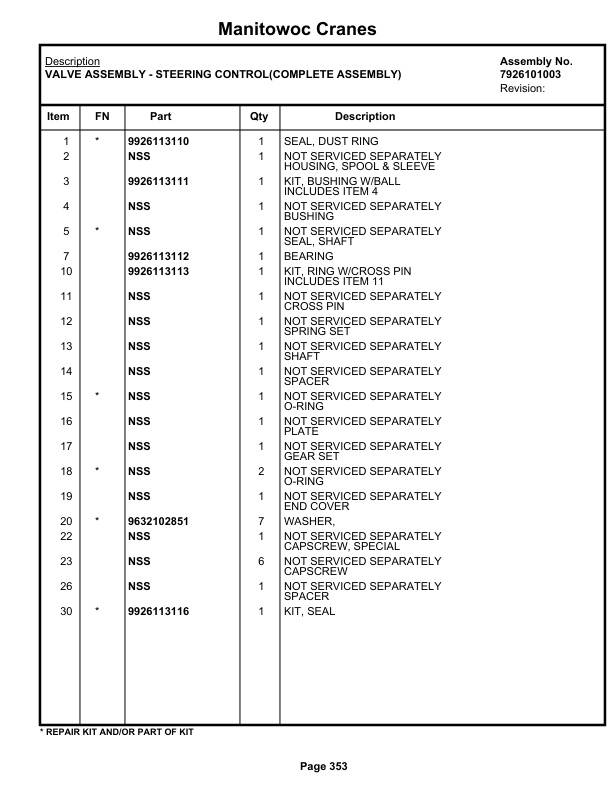 Manitowoc Cranes

Description
VALVE ASSEMBLY - STEERING CONTROL(COMPLETE ASSEMBLY)

Assembly No.
7926101003
Revision:

| Item | FN | Part | Qty | Description |
|---|---|---|---|---|
| 1 | * | 9926113110 | 1 | SEAL, DUST RING |
| 2 | | NSS | 1 | NOT SERVICED SEPARATELY HOUSING, SPOOL & SLEEVE |
| 3 | | 9926113111 | 1 | KIT, BUSHING W/BALL INCLUDES ITEM 4 |
| 4 | | NSS | 1 | NOT SERVICED SEPARATELY BUSHING |
| 5 | * | NSS | 1 | NOT SERVICED SEPARATELY SEAL, SHAFT |
| 7 | | 9926113112 | 1 | BEARING |
| 10 | | 9926113113 | 1 | KIT, RING W/CROSS PIN INCLUDES ITEM 11 |
| 11 | | NSS | 1 | NOT SERVICED SEPARATELY CROSS PIN |
| 12 | | NSS | 1 | NOT SERVICED SEPARATELY SPRING SET |
| 13 | | NSS | 1 | NOT SERVICED SEPARATELY SHAFT |
| 14 | | NSS | 1 | NOT SERVICED SEPARATELY SPACER |
| 15 | * | NSS | 1 | NOT SERVICED SEPARATELY O-RING |
| 16 | | NSS | 1 | NOT SERVICED SEPARATELY PLATE |
| 17 | | NSS | 1 | NOT SERVICED SEPARATELY GEAR SET |
| 18 | * | NSS | 2 | NOT SERVICED SEPARATELY O-RING |
| 19 | | NSS | 1 | NOT SERVICED SEPARATELY END COVER |
| 20 | * | 9632102851 | 7 | WASHER, |
| 22 | | NSS | 1 | NOT SERVICED SEPARATELY CAPSCREW, SPECIAL |
| 23 | | NSS | 6 | NOT SERVICED SEPARATELY CAPSCREW |
| 26 | | NSS | 1 | NOT SERVICED SEPARATELY SPACER |
| 30 | * | 9926113116 | 1 | KIT, SEAL |

* REPAIR KIT AND/OR PART OF KIT

Page 353